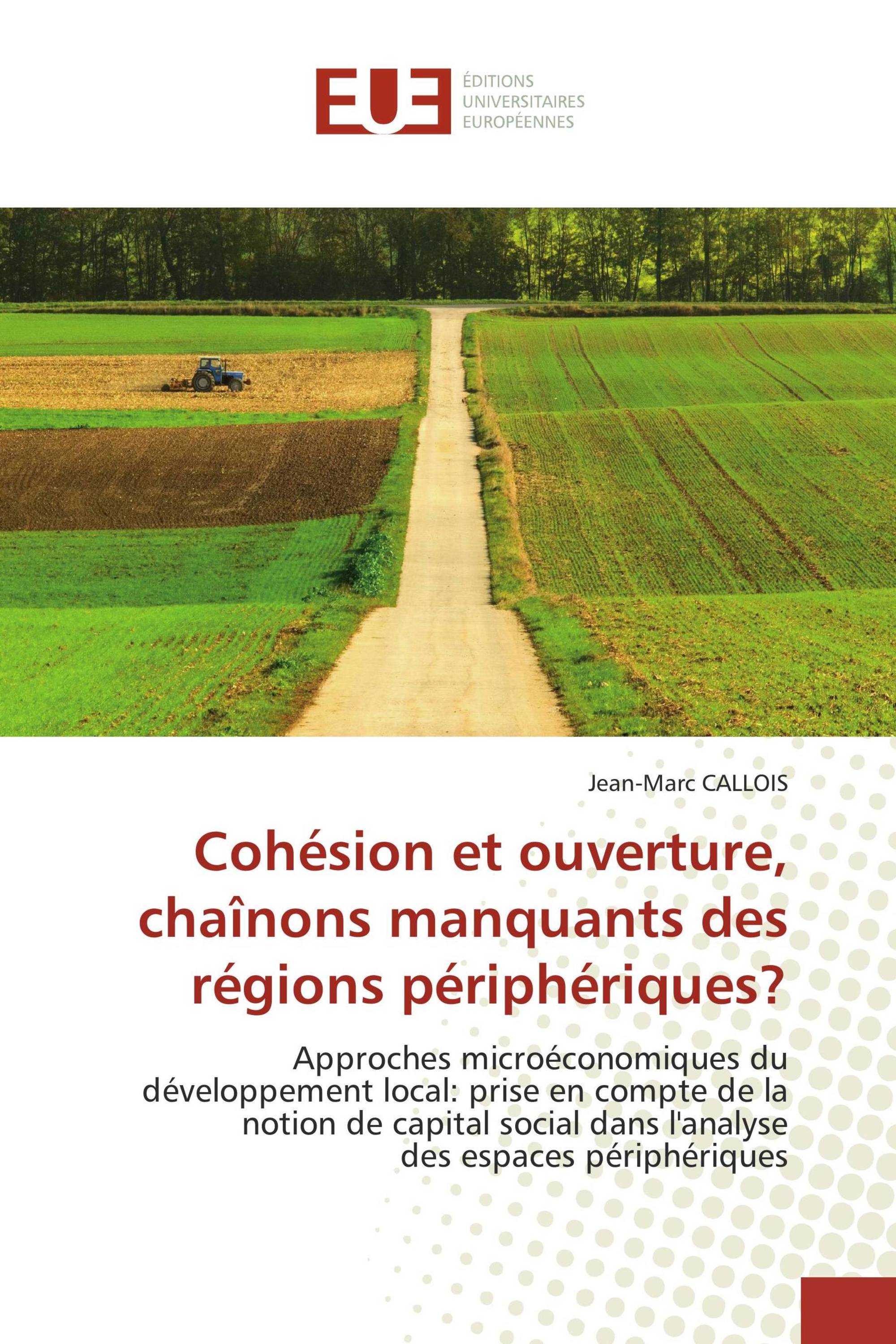 EUE

ÉDITIONS
UNIVERSITAIRES
EUROPÉENNES

Jean-Marc CALLOIS

Cohésion et ouverture, chaînons manquants des régions périphériques?

Approches microéconomiques du développement local: prise en compte de la notion de capital social dans l'analyse des espaces périphériques